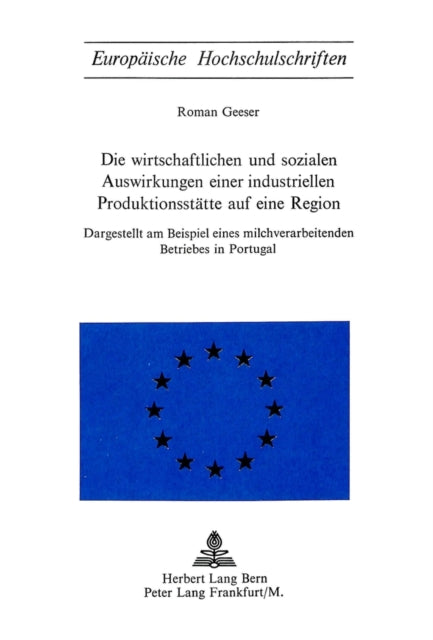 Europäische Hochschulschriften

Roman Geeser

Die wirtschaftlichen und sozialen Auswirkungen einer industriellen Produktionsstätte auf eine Region

Dargestellt am Beispiel eines milchverarbeitenden Betriebes in Portugal

Herbert Lang Bern
Peter Lang Frankfurt/M.